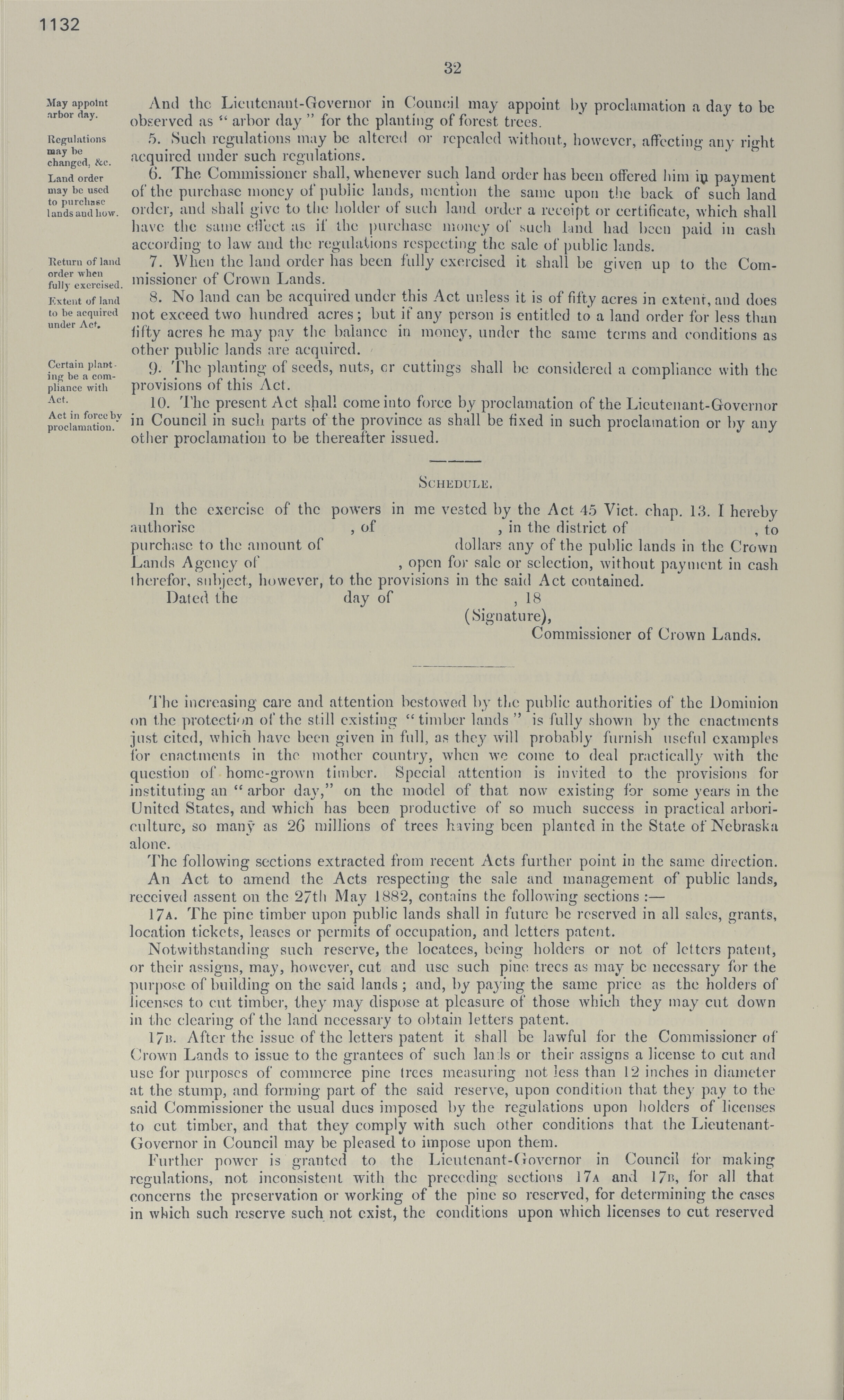 1132

32

May appoint arbor day.

And the Lieutenant-Governor in Council may appoint by proclamation a day to be observed as "arbor day" for the planting of forest trees.

Regulations may be changed, &c.

5. Such regulations may be altered or repealed without, however, affecting any right acquired under such regulations.

Land order may be used to purchase lands and how.

6. The Commissioner shall, whenever such land order has been offered him in payment of the purchase money of public lands, mention the same upon the back of such land order, and shall give to the holder of such land order a receipt or certificate, which shall have the same effect as if the purchase money of such land had been paid in cash according to law and the regulations respecting the sale of public lands.

Return of land order when fully exercised.

7. When the land order has been fully exercised it shall be given up to the Commissioner of Crown Lands.

Extent of land to be acquired under Act.

8. No land can be acquired under this Act unless it is of fifty acres in extent, and does not exceed two hundred acres; but if any person is entitled to a land order for less than fifty acres he may pay the balance in money, under the same terms and conditions as other public lands are acquired.

Certain planting be a compliance with Act.

9. The planting of seeds, nuts, or cuttings shall be considered a compliance with the provisions of this Act.

Act in force by proclamation.

10. The present Act shall come into force by proclamation of the Lieutenant-Governor in Council in such parts of the province as shall be fixed in such proclamation or by any other proclamation to be thereafter issued.

SCHEDULE.

In the exercise of the powers in me vested by the Act 45 Vict. chap. 13. I hereby authorise , of , in the district of , to purchase to the amount of dollars any of the public lands in the Crown Lands Agency of , open for sale or selection, without payment in cash therefor, subject, however, to the provisions in the said Act contained.

Dated the day of , 18

(Signature),
Commissioner of Crown Lands.

The increasing care and attention bestowed by the public authorities of the Dominion on the protection of the still existing "timber lands" is fully shown by the enactments just cited, which have been given in full, as they will probably furnish useful examples for enactments in the mother country, when we come to deal practically with the question of home-grown timber. Special attention is invited to the provisions for instituting an "arbor day," on the model of that now existing for some years in the United States, and which has been productive of so much success in practical arboriculture, so many as 26 millions of trees having been planted in the State of Nebraska alone.

The following sections extracted from recent Acts further point in the same direction.

An Act to amend the Acts respecting the sale and management of public lands, received assent on the 27th May 1882, contains the following sections :—

17A. The pine timber upon public lands shall in future be reserved in all sales, grants, location tickets, leases or permits of occupation, and letters patent.

Notwithstanding such reserve, the locatees, being holders or not of letters patent, or their assigns, may, however, cut and use such pine trees as may be necessary for the purpose of building on the said lands; and, by paying the same price as the holders of licenses to cut timber, they may dispose at pleasure of those which they may cut down in the clearing of the land necessary to obtain letters patent.

17B. After the issue of the letters patent it shall be lawful for the Commissioner of Crown Lands to issue to the grantees of such lands or their assigns a license to cut and use for purposes of commerce pine trees measuring not less than 12 inches in diameter at the stump, and forming part of the said reserve, upon condition that they pay to the said Commissioner the usual dues imposed by the regulations upon holders of licenses to cut timber, and that they comply with such other conditions that the Lieutenant-Governor in Council may be pleased to impose upon them.

Further power is granted to the Lieutenant-Governor in Council for making regulations, not inconsistent with the preceding sections 17A and 17B, for all that concerns the preservation or working of the pine so reserved, for determining the cases in which such reserve such not exist, the conditions upon which licenses to cut reserved